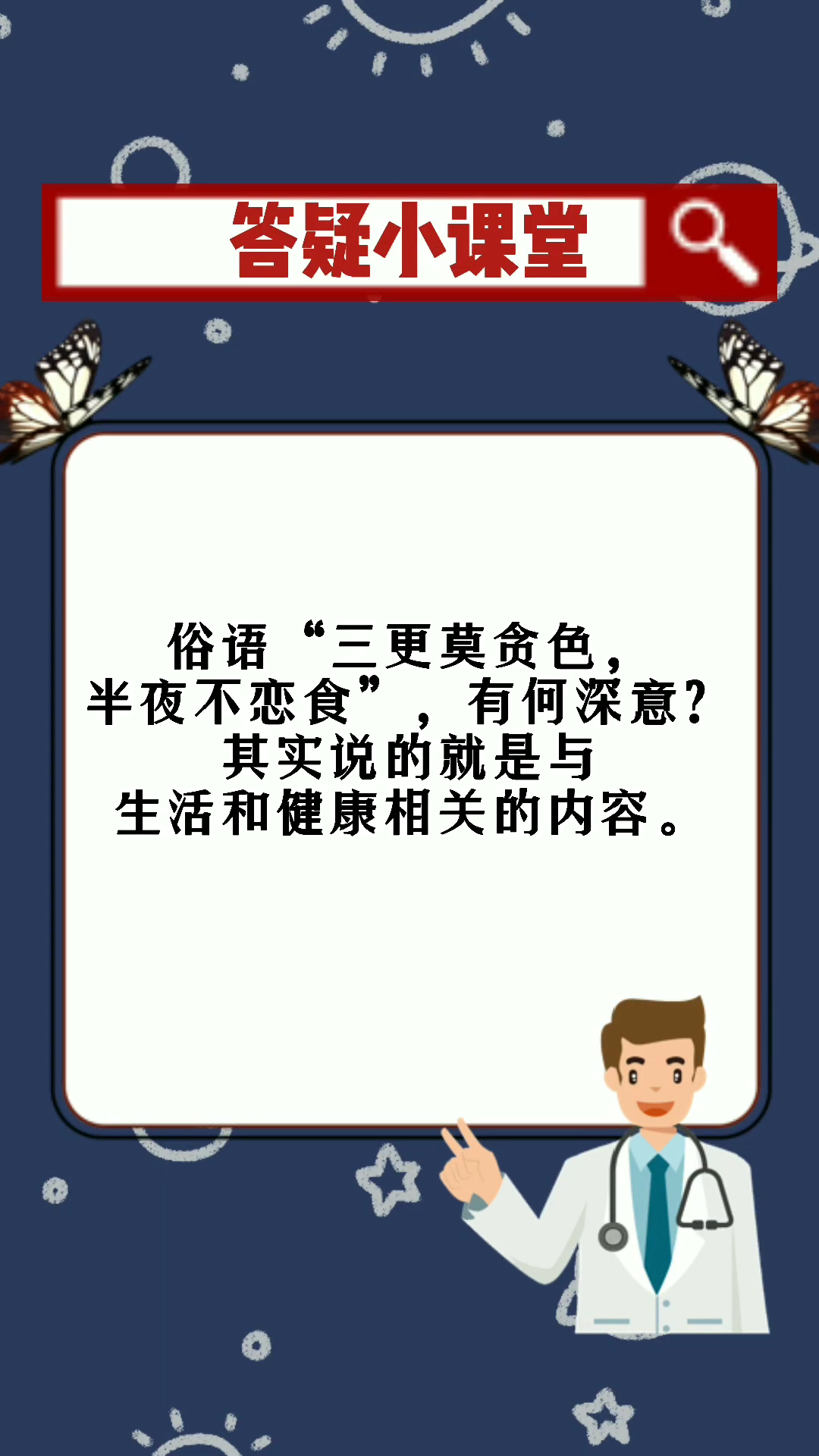 答疑小课堂

俗语“三更莫贪色，半夜不恋食”，有何深意？其实说的就是与生活和健康相关的内容。